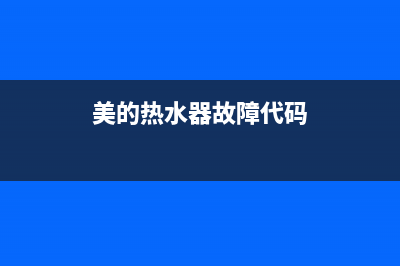 美的热水器故障代码